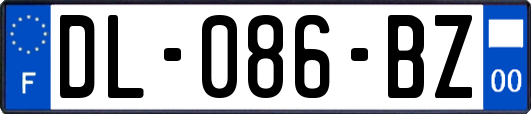 F
DL-086-BZ
00